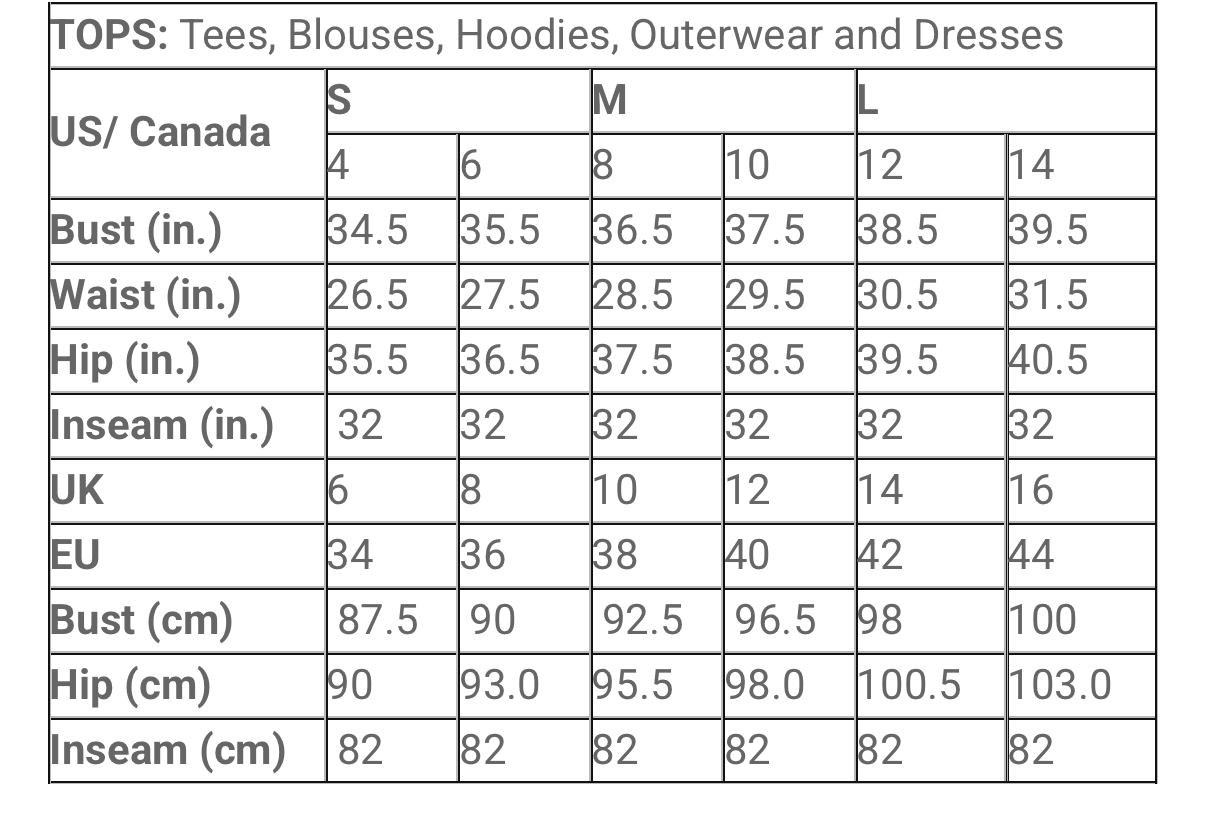 **TOPS:** Tees, Blouses, Hoodies, Outerwear and Dresses

| US/ Canada | S | | M | | L | |
|---|---|---|---|---|---|---|
| | 4 | 6 | 8 | 10 | 12 | 14 |
| Bust (in.) | 34.5 | 35.5 | 36.5 | 37.5 | 38.5 | 39.5 |
| Waist (in.) | 26.5 | 27.5 | 28.5 | 29.5 | 30.5 | 31.5 |
| Hip (in.) | 35.5 | 36.5 | 37.5 | 38.5 | 39.5 | 40.5 |
| Inseam (in.) | 32 | 32 | 32 | 32 | 32 | 32 |
| UK | 6 | 8 | 10 | 12 | 14 | 16 |
| EU | 34 | 36 | 38 | 40 | 42 | 44 |
| Bust (cm) | 87.5 | 90 | 92.5 | 96.5 | 98 | 100 |
| Hip (cm) | 90 | 93.0 | 95.5 | 98.0 | 100.5 | 103.0 |
| Inseam (cm) | 82 | 82 | 82 | 82 | 82 | 82 |